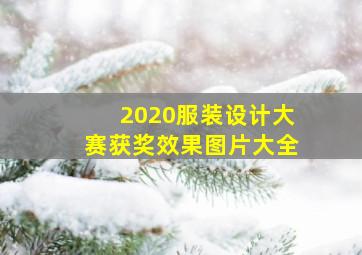 2020服装设计大赛获奖效果图片大全